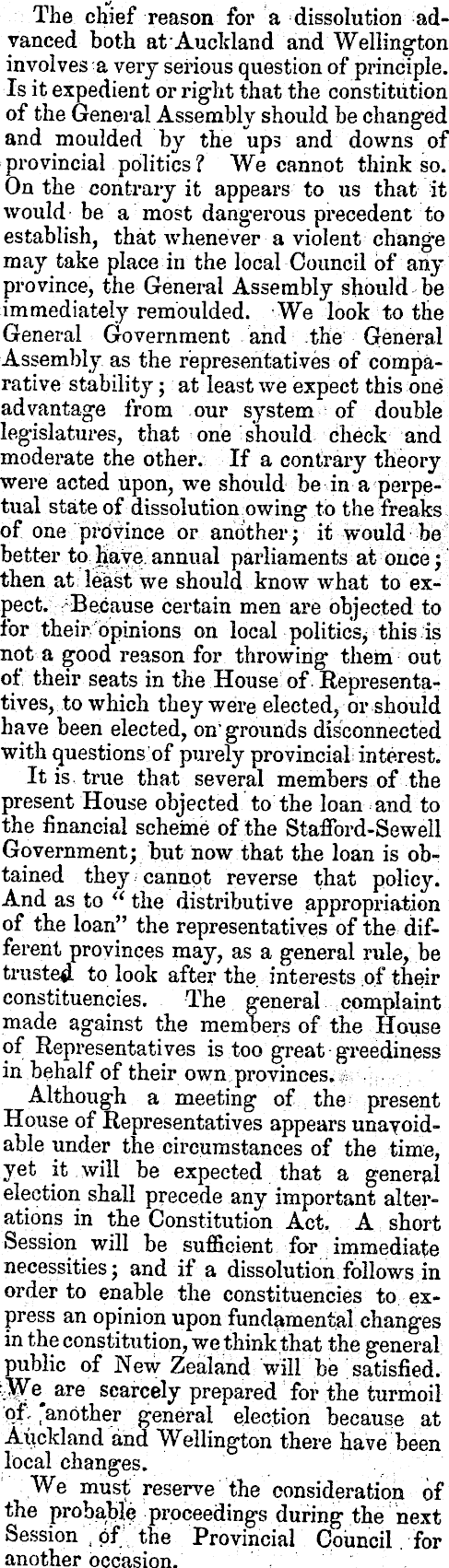 The chief reason for a dissolution advanced both at Auckland and Wellington involves a very serious question of principle. Is it expedient or right that the constitution of the General Assembly should be changed and moulded by the ups and downs of provincial politics? We cannot think so. On the contrary it appears to us that it would be a most dangerous precedent to establish, that whenever a violent change may take place in the local Council of any province, the General Assembly should be immediately remoulded. We look to the General Government and the General Assembly as the representatives of comparative stability; at least we expect this one advantage from our system of double legislatures, that one should check and moderate the other. If a contrary theory were acted upon, we should be in a perpetual state of dissolution owing to the freaks of one province or another; it would be better to have annual parliaments at once; then at least we should know what to expect. Because certain men are objected to for their opinions on local politics, this is not a good reason for throwing them out of their seats in the House of Representatives, to which they were elected, or should have been elected, on grounds disconnected with questions of purely provincial interest.

It is true that several members of the present House objected to the loan and to the financial scheme of the Stafford-Sewell Government; but now that the loan is obtained they cannot reverse that policy. And as to "the distributive appropriation of the loan" the representatives of the different provinces may, as a general rule, be trusted to look after the interests of their constituencies. The general complaint made against the members of the House of Representatives is too great greediness in behalf of their own provinces.

Although a meeting of the present House of Representatives appears unavoidable under the circumstances of the time, yet it will be expected that a general election shall precede any important alterations in the Constitution Act. A short Session will be sufficient for immediate necessities; and if a dissolution follows in order to enable the constituencies to express an opinion upon fundamental changes in the constitution, we think that the general public of New Zealand will be satisfied. We are scarcely prepared for the turmoil of another general election because at Auckland and Wellington there have been local changes.

We must reserve the consideration of the probable proceedings during the next Session of the Provincial Council for another occasion.